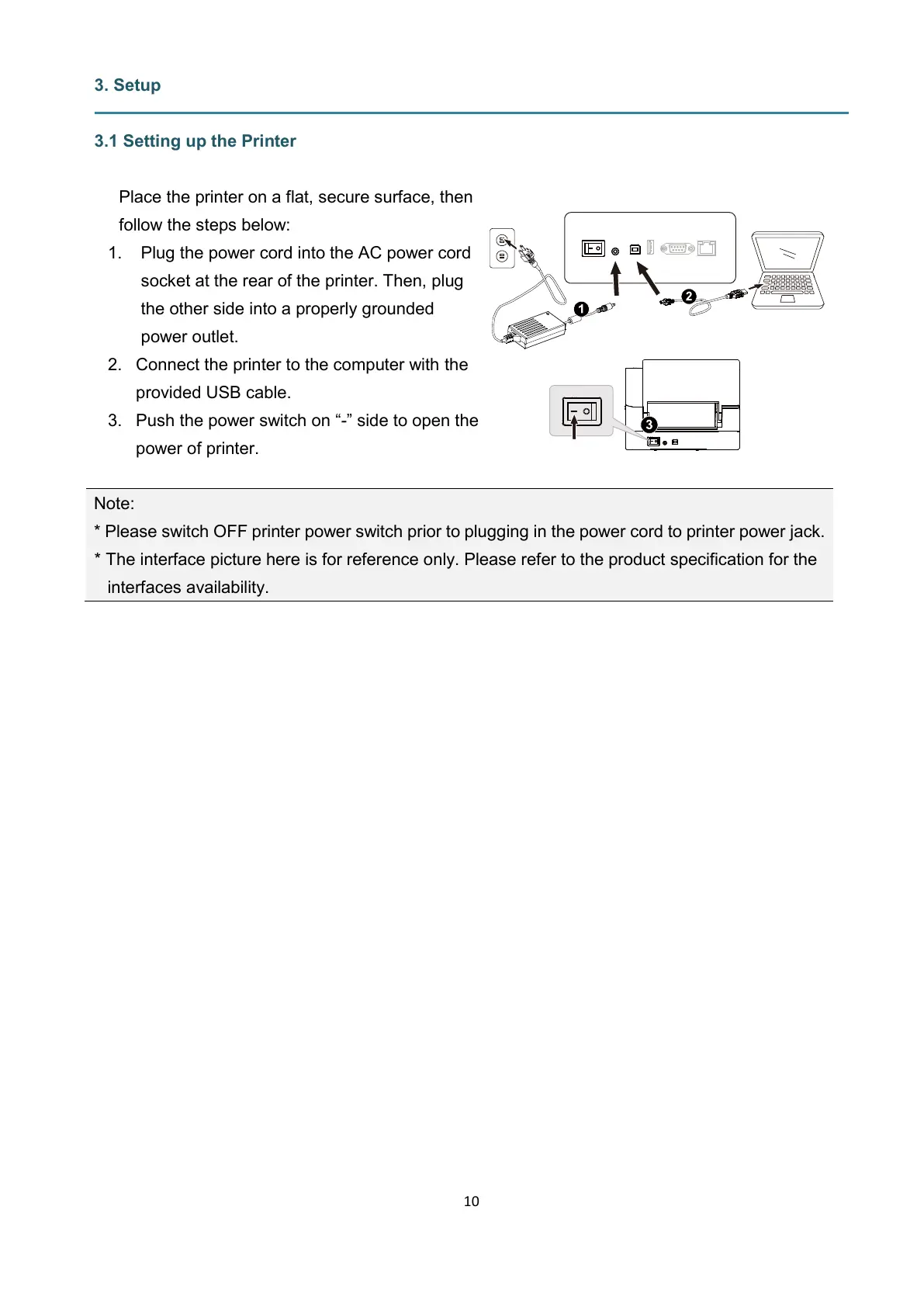 3. Setup

3.1 Setting up the Printer

Place the printer on a flat, secure surface, then follow the steps below:

1. Plug the power cord into the AC power cord socket at the rear of the printer. Then, plug the other side into a properly grounded power outlet.
2. Connect the printer to the computer with the provided USB cable.
3. Push the power switch on “-” side to open the power of printer.

1
2
3

Note:
* Please switch OFF printer power switch prior to plugging in the power cord to printer power jack.
* The interface picture here is for reference only. Please refer to the product specification for the interfaces availability.

10